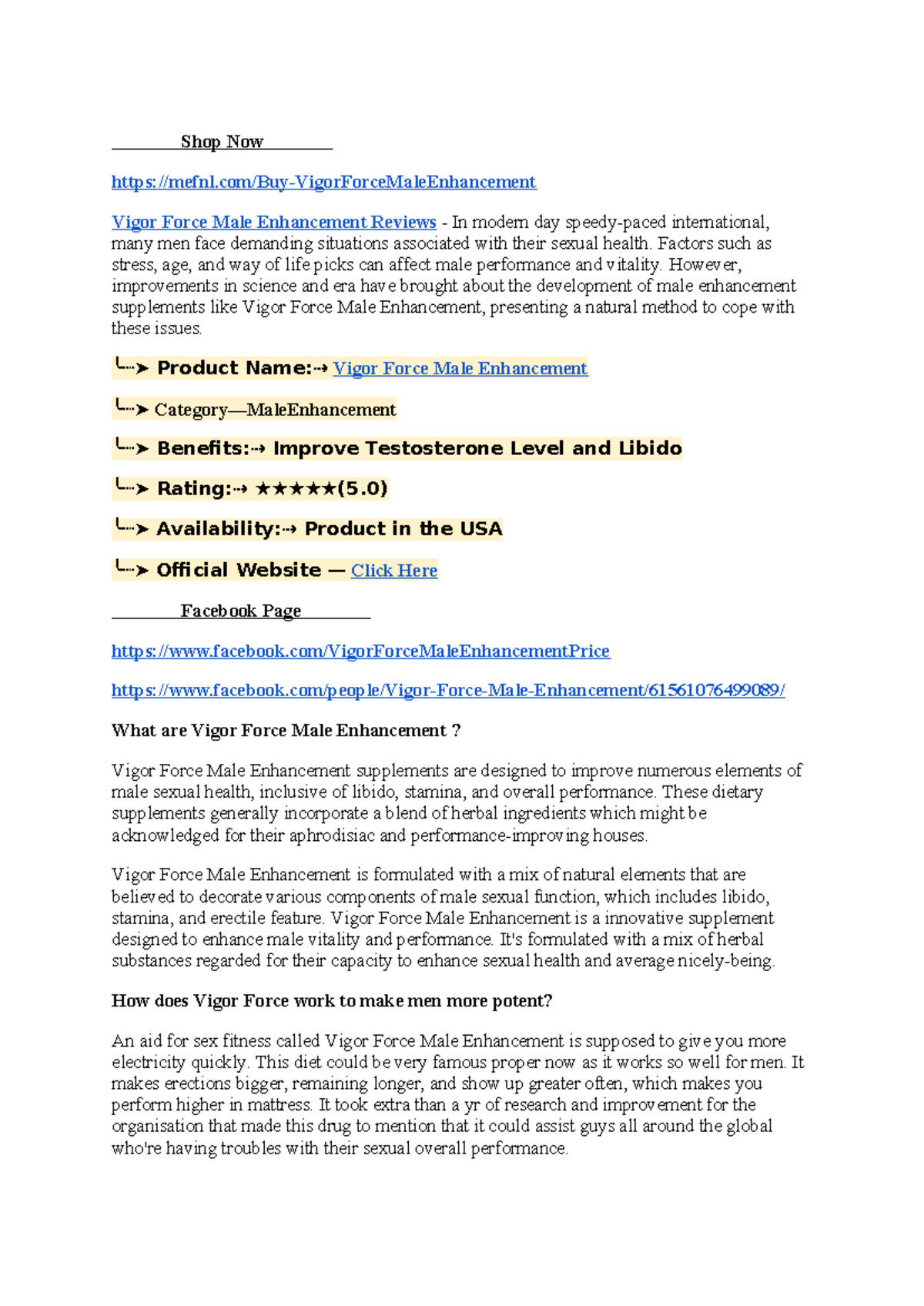 Shop Now

https://mefnl.com/Buy-VigorForceMaleEnhancement

Vigor Force Male Enhancement Reviews - In modern day speedy-paced international, many men face demanding situations associated with their sexual health. Factors such as stress, age, and way of life picks can affect male performance and vitality. However, improvements in science and era have brought about the development of male enhancement supplements like Vigor Force Male Enhancement, presenting a natural method to cope with these issues.

╰┈➤ Product Name:⇢ Vigor Force Male Enhancement

╰┈➤ Category—MaleEnhancement

╰┈➤ Benefits:⇢ Improve Testosterone Level and Libido

╰┈➤ Rating:⇢ ★★★★★(5.0)

╰┈➤ Availability:⇢ Product in the USA

╰┈➤ Official Website — Click Here

Facebook Page

https://www.facebook.com/VigorForceMaleEnhancementPrice

https://www.facebook.com/people/Vigor-Force-Male-Enhancement/61561076499089/

What are Vigor Force Male Enhancement ?

Vigor Force Male Enhancement supplements are designed to improve numerous elements of male sexual health, inclusive of libido, stamina, and overall performance. These dietary supplements generally incorporate a blend of herbal ingredients which might be acknowledged for their aphrodisiac and performance-improving houses.

Vigor Force Male Enhancement is formulated with a mix of natural elements that are believed to decorate various components of male sexual function, which includes libido, stamina, and erectile feature. Vigor Force Male Enhancement is a innovative supplement designed to enhance male vitality and performance. It's formulated with a mix of herbal substances regarded for their capacity to enhance sexual health and average nicely-being.

How does Vigor Force work to make men more potent?

An aid for sex fitness called Vigor Force Male Enhancement is supposed to give you more electricity quickly. This diet could be very famous proper now as it works so well for men. It makes erections bigger, remaining longer, and show up greater often, which makes you perform higher in mattress. It took extra than a yr of research and improvement for the organisation that made this drug to mention that it could assist guys all around the global who're having troubles with their sexual overall performance.